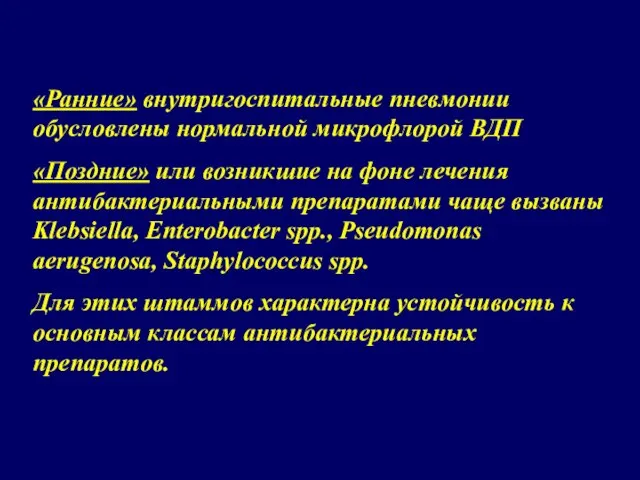 «Ранние» внутригоспитальные пневмонии обусловлены нормальной микрофлорой ВДП

«Поздние» или возникшие на фоне лечения антибактериальными препаратами чаще вызваны Klebsiella, Enterobacter spp., Pseudomonas aerugenosa, Staphylococcus spp.

Для этих штаммов характерна устойчивость к основным классам антибактериальных препаратов.